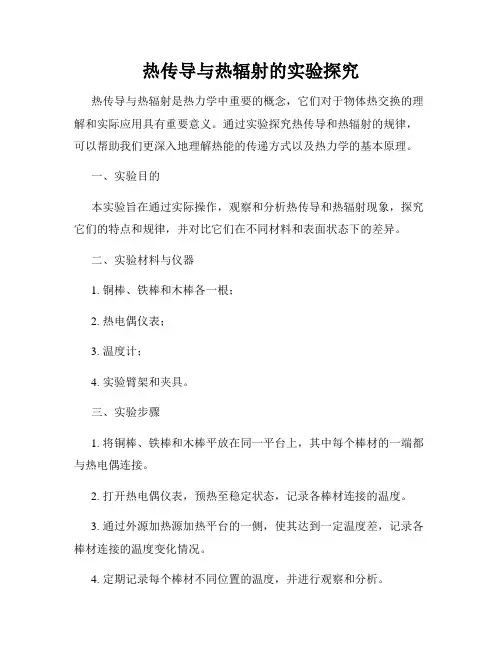 热传导与热辐射的实验探究

热传导与热辐射是热力学中重要的概念，它们对于物体热交换的理解和实际应用具有重要意义。通过实验探究热传导和热辐射的规律，可以帮助我们更深入地理解热能的传递方式以及热力学的基本原理。

一、实验目的

本实验旨在通过实际操作，观察和分析热传导和热辐射现象，探究它们的特点和规律，并对比它们在不同材料和表面状态下的差异。

二、实验材料与仪器

1. 铜棒、铁棒和木棒各一根；

2. 热电偶仪表；

3. 温度计；

4. 实验臂架和夹具。

三、实验步骤

1. 将铜棒、铁棒和木棒平放在同一平台上，其中每个棒材的一端都与热电偶连接。

2. 打开热电偶仪表，预热至稳定状态，记录各棒材连接的温度。

3. 通过外源加热源加热平台的一侧，使其达到一定温度差，记录各棒材连接的温度变化情况。

4. 定期记录每个棒材不同位置的温度，并进行观察和分析。